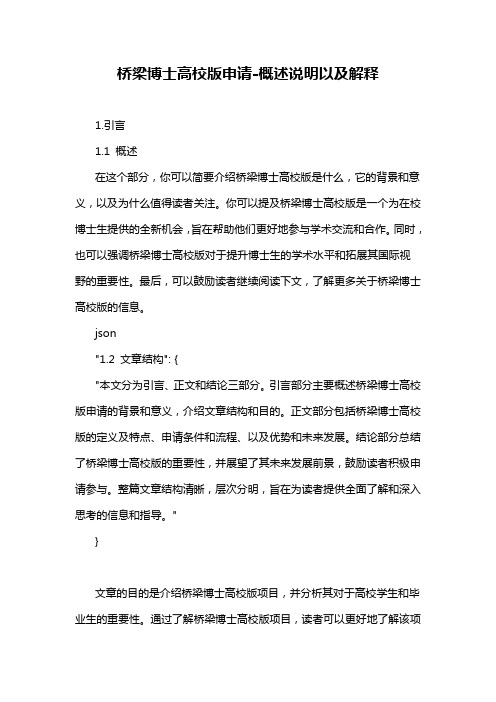 桥梁博士高校版申请-概述说明以及解释

1.引言

1.1 概述

在这个部分，你可以简要介绍桥梁博士高校版是什么，它的背景和意义，以及为什么值得读者关注。你可以提及桥梁博士高校版是一个为在校博士生提供的全新机会，旨在帮助他们更好地参与学术交流和合作。同时，也可以强调桥梁博士高校版对于提升博士生的学术水平和拓展其国际视野的重要性。最后，可以鼓励读者继续阅读下文，了解更多关于桥梁博士高校版的信息。

json

"1.2 文章结构": {

"本文分为引言、正文和结论三部分。引言部分主要概述桥梁博士高校版申请的背景和意义，介绍文章结构和目的。正文部分包括桥梁博士高校版的定义及特点、申请条件和流程、以及优势和未来发展。结论部分总结了桥梁博士高校版的重要性，并展望了其未来发展前景，鼓励读者积极申请参与。整篇文章结构清晰，层次分明，旨在为读者提供全面了解和深入思考的信息和指导。"

}

文章的目的是介绍桥梁博士高校版项目，并分析其对于高校学生和毕业生的重要性。通过了解桥梁博士高校版项目，读者可以更好地了解该项